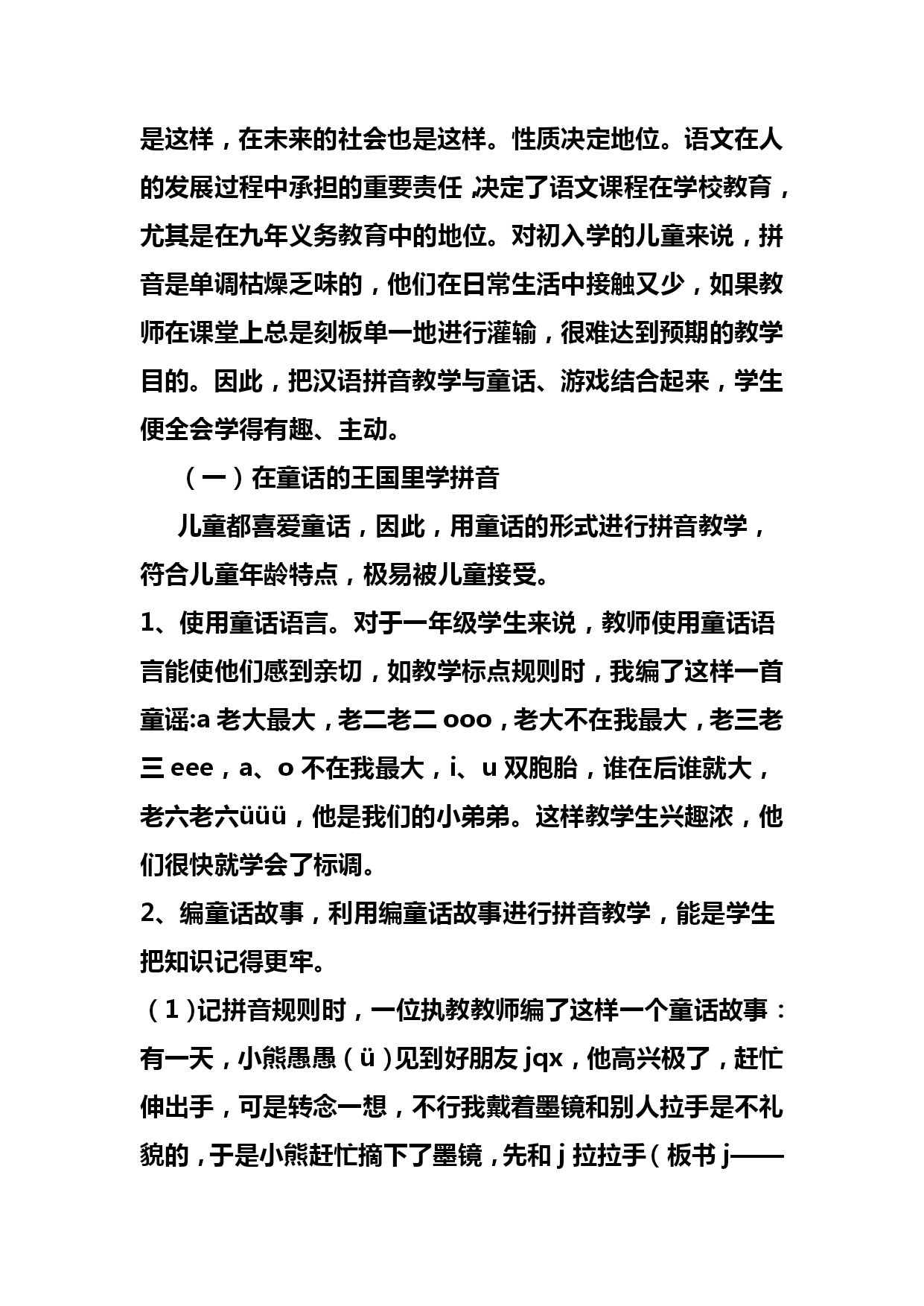 是这样，在未来的社会也是这样。性质决定地位。语文在人的发展过程中承担的重要责任，决定了语文课程在学校教育，尤其是在九年义务教育中的地位。对初入学的儿童来说，拼音是单调枯燥乏味的，他们在日常生活中接触又少，如果教师在课堂上总是刻板单一地进行灌输，很难达到预期的教学目的。因此，把汉语拼音教学与童话、游戏结合起来，学生便全会学得有趣、主动。

（一）在童话的王国里学拼音

儿童都喜爱童话，因此，用童话的形式进行拼音教学，符合儿童年龄特点，极易被儿童接受。

1、使用童话语言。对于一年级学生来说，教师使用童话语言能使他们感到亲切，如教学标点规则时，我编了这样一首童谣:a 老大最大，老二老二 ooo，老大不在我最大，老三老三 eee，a、o 不在我最大，i、u 双胞胎，谁在后谁就大，老六老六üüü，他是我们的小弟弟。这样教学生兴趣浓，他们很快就学会了标调。

2、编童话故事，利用编童话故事进行拼音教学，能是学生把知识记得更牢。

（1）记拼音规则时，一位执教教师编了这样一个童话故事：有一天，小熊愚愚（ü）见到好朋友 jqx，他高兴极了，赶忙伸出手，可是转念一想，不行我戴着墨镜和别人拉手是不礼貌的，于是小熊赶忙摘下了墨镜，先和 j 拉拉手（板书 j——